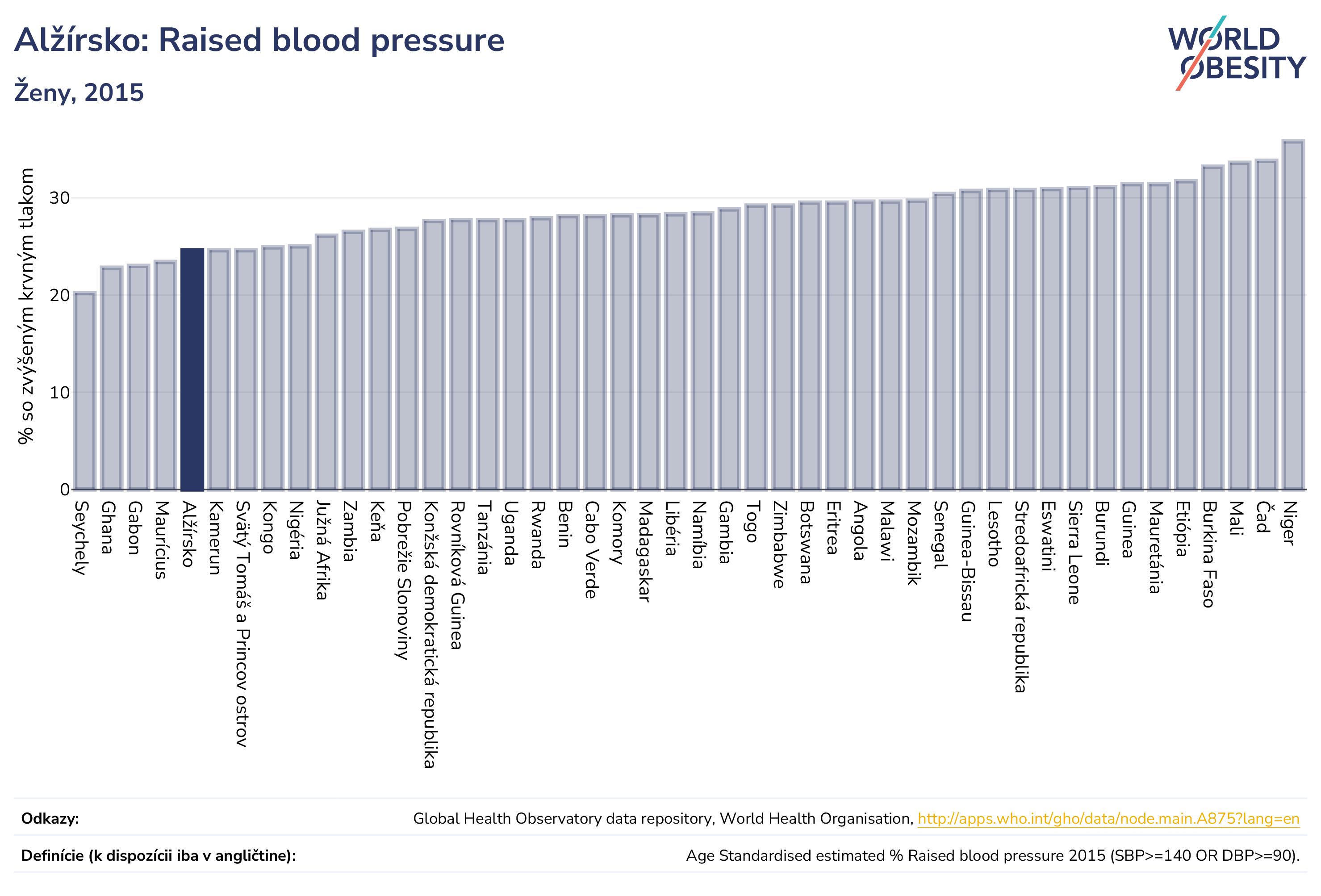 Alžírsko: Raised blood pressure

Ženy, 2015

WORLD OBESITY

% so zvýšeným krvným tlakom

30
20
10
0

Seychely
Ghana
Gabon
Maurícius
Alžírsko
Kamerun
Svätý Tomáš a Princov ostrov
Kongo
Nigéria
Južná Afrika
Zambia
Keňa
Pobrežie Slonoviny
Konžská demokratická republika
Rovníková Guinea
Tanzánia
Uganda
Rwanda
Benin
Cabo Verde
Komory
Madagaskar
Libéria
Namíbia
Gambia
Togo
Zimbabwe
Botswana
Eritrea
Angola
Malawi
Mozambik
Senegal
Guinea-Bissau
Lesotho
Stredoafrická republika
Eswatini
Sierra Leone
Burundi
Guinea
Mauretánia
Etiópia
Burkina Faso
Mali
Čad
Niger

Odkazy: Global Health Observatory data repository, World Health Organisation, http://apps.who.int/gho/data/node.main.A875?lang=en

Definície (k dispozícii iba v angličtine): Age Standardised estimated % Raised blood pressure 2015 (SBP>=140 OR DBP>=90).